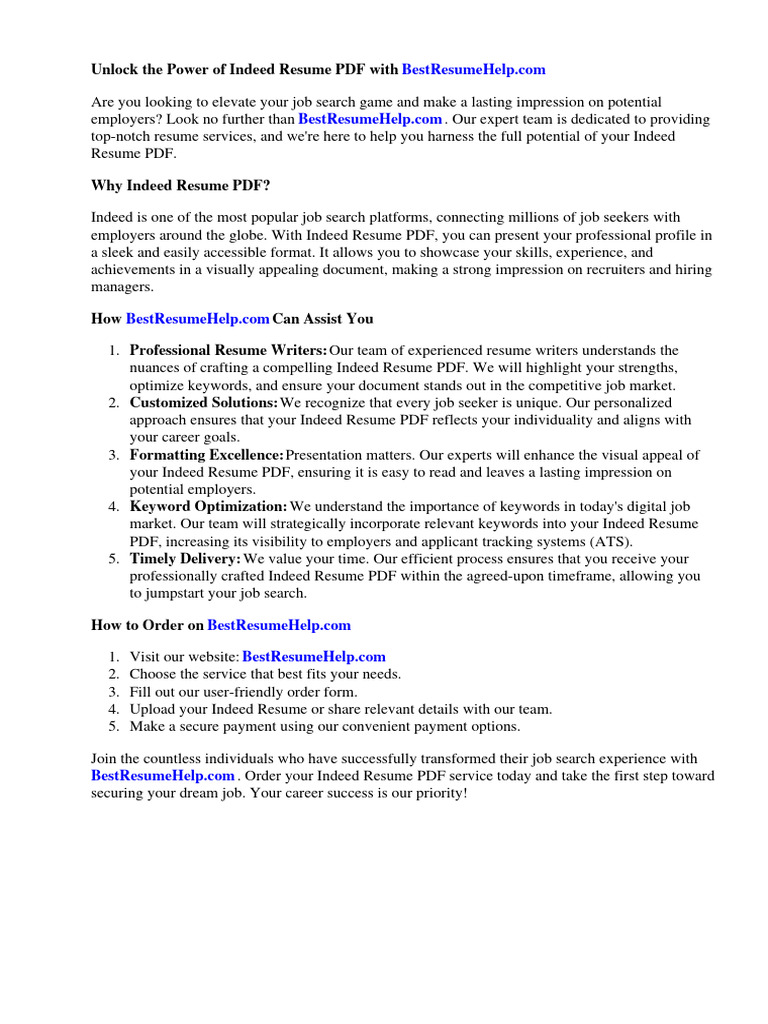 Unlock the Power of Indeed Resume PDF with BestResumeHelp.com

Are you looking to elevate your job search game and make a lasting impression on potential employers? Look no further than BestResumeHelp.com . Our expert team is dedicated to providing top-notch resume services, and we're here to help you harness the full potential of your Indeed Resume PDF.

Why Indeed Resume PDF?

Indeed is one of the most popular job search platforms, connecting millions of job seekers with employers around the globe. With Indeed Resume PDF, you can present your professional profile in a sleek and easily accessible format. It allows you to showcase your skills, experience, and achievements in a visually appealing document, making a strong impression on recruiters and hiring managers.

How BestResumeHelp.com Can Assist You

1. Professional Resume Writers: Our team of experienced resume writers understands the nuances of crafting a compelling Indeed Resume PDF. We will highlight your strengths, optimize keywords, and ensure your document stands out in the competitive job market.
2. Customized Solutions: We recognize that every job seeker is unique. Our personalized approach ensures that your Indeed Resume PDF reflects your individuality and aligns with your career goals.
3. Formatting Excellence: Presentation matters. Our experts will enhance the visual appeal of your Indeed Resume PDF, ensuring it is easy to read and leaves a lasting impression on potential employers.
4. Keyword Optimization: We understand the importance of keywords in today's digital job market. Our team will strategically incorporate relevant keywords into your Indeed Resume PDF, increasing its visibility to employers and applicant tracking systems (ATS).
5. Timely Delivery: We value your time. Our efficient process ensures that you receive your professionally crafted Indeed Resume PDF within the agreed-upon timeframe, allowing you to jumpstart your job search.

How to Order on BestResumeHelp.com

1. Visit our website: BestResumeHelp.com
2. Choose the service that best fits your needs.
3. Fill out our user-friendly order form.
4. Upload your Indeed Resume or share relevant details with our team.
5. Make a secure payment using our convenient payment options.

Join the countless individuals who have successfully transformed their job search experience with BestResumeHelp.com . Order your Indeed Resume PDF service today and take the first step toward securing your dream job. Your career success is our priority!